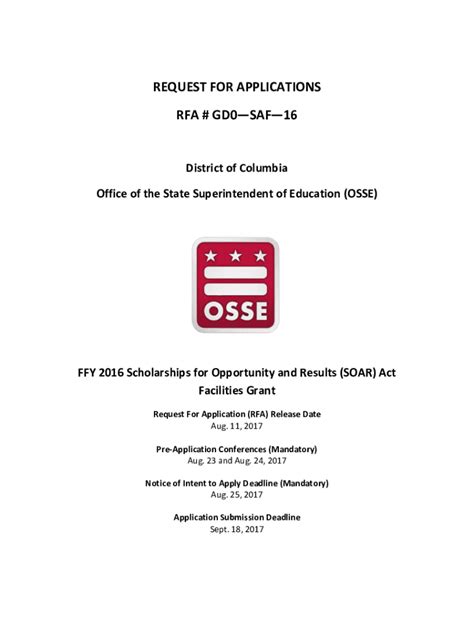 REQUEST FOR APPLICATIONS

RFA # GD0—SAF—16

District of Columbia

Office of the State Superintendent of Education (OSSE)

OSSE

FFY 2016 Scholarships for Opportunity and Results (SOAR) Act Facilities Grant

Request For Application (RFA) Release Date
Aug. 11, 2017

Pre-Application Conferences (Mandatory)
Aug. 23 and Aug. 24, 2017

Notice of Intent to Apply Deadline (Mandatory)
Aug. 25, 2017

Application Submission Deadline
Sept. 18, 2017